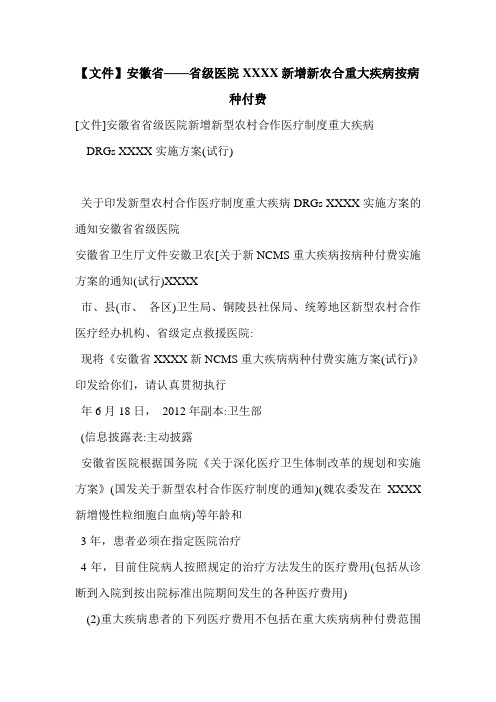 【文件】安徽省——省级医院 XXXX 新增新农合重大疾病按病种付费

[文件]安徽省省级医院新增新型农村合作医疗制度重大疾病 DRGs XXXX 实施方案(试行)

关于印发新型农村合作医疗制度重大疾病 DRGs XXXX 实施方案的通知安徽省省级医院

安徽省卫生厅文件安徽卫农[关于新 NCMS 重大疾病按病种付费实施方案的通知(试行)XXXX

市、县(市、 各区)卫生局、铜陵县社保局、统筹地区新型农村合作医疗经办机构、省级定点救援医院:

现将《安徽省 XXXX 新 NCMS 重大疾病病种付费实施方案(试行)》印发给你们，请认真贯彻执行

年 6 月 18 日， 2012 年副本:卫生部

(信息披露表:主动披露

安徽省医院根据国务院《关于深化医疗卫生体制改革的规划和实施方案》(国发关于新型农村合作医疗制度的通知)(魏农委发在 XXXX 新增慢性粒细胞白血病)等年龄和

3 年，患者必须在指定医院治疗

4 年，目前住院病人按照规定的治疗方法发生的医疗费用(包括从诊断到入院到按出院标准出院期间发生的各种医疗费用)

(2)重大疾病患者的下列医疗费用不包括在重大疾病病种付费范围